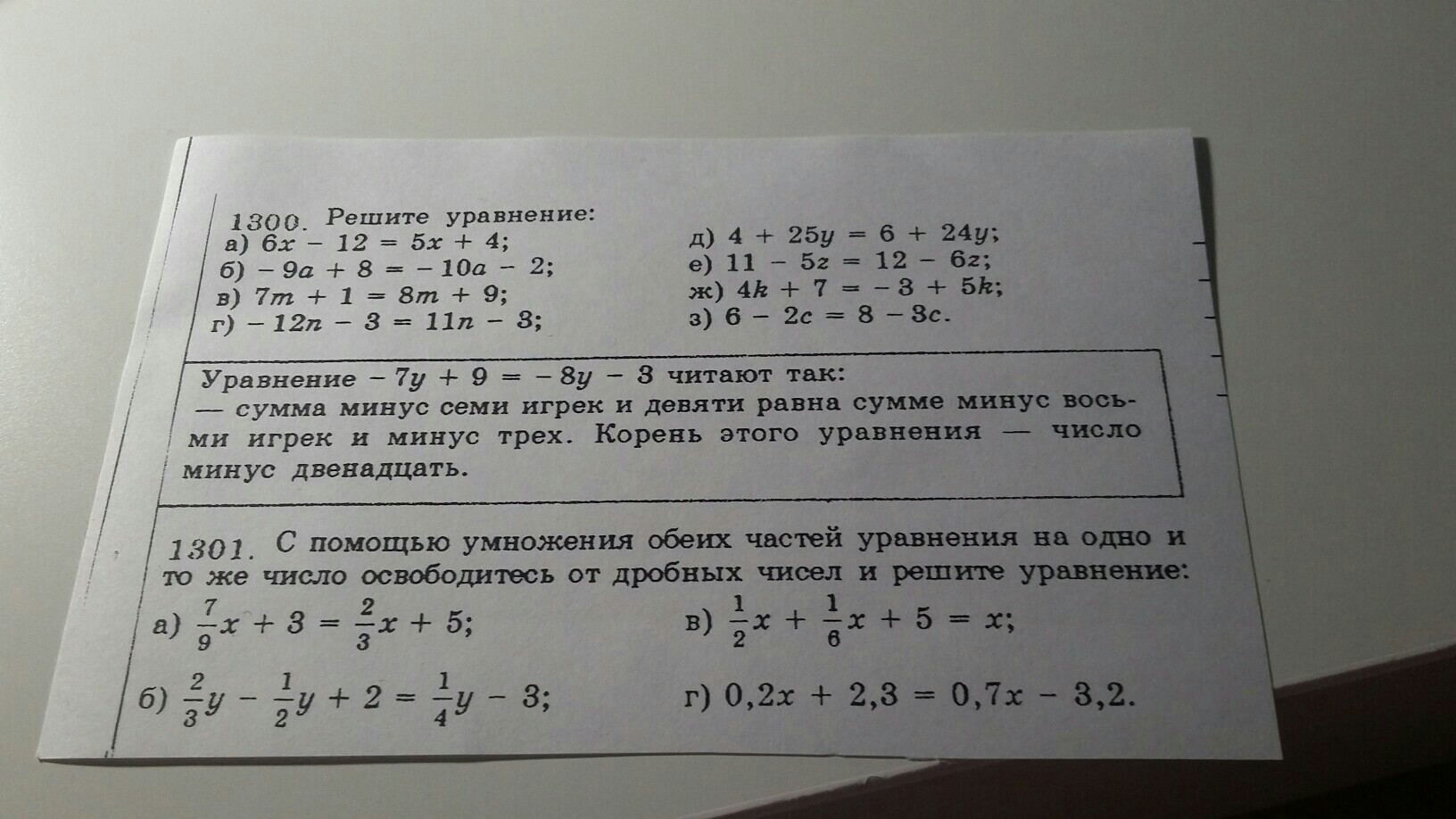 1300. Решите уравнение:

а) $6x - 12 = 5x + 4$;

б) $-9a + 8 = -10a - 2$;

в) $7m + 1 = 8m + 9$;

г) $-12n - 3 = 11n - 3$;

д) $4 + 25y = 6 + 24y$;

е) $11 - 5z = 12 - 6z$;

ж) $4k + 7 = -3 + 5k$;

з) $6 - 2c = 8 - 3c$.

Уравнение $-7y + 9 = -8y - 3$ читают так: — сумма минус семи игрек и девяти равна сумме минус восьми игрек и минус трех. Корень этого уравнения — число минус двенадцать.

1301. С помощью умножения обеих частей уравнения на одно и то же число освободитесь от дробных чисел и решите уравнение:

а) $\frac{7}{9}x + 3 = \frac{2}{3}x + 5$;

б) $\frac{2}{3}y - \frac{1}{2}y + 2 = \frac{1}{4}y - 3$;

в) $\frac{1}{2}x + \frac{1}{6}x + 5 = x$;

г) $0,2x + 2,3 = 0,7x - 3,2$.